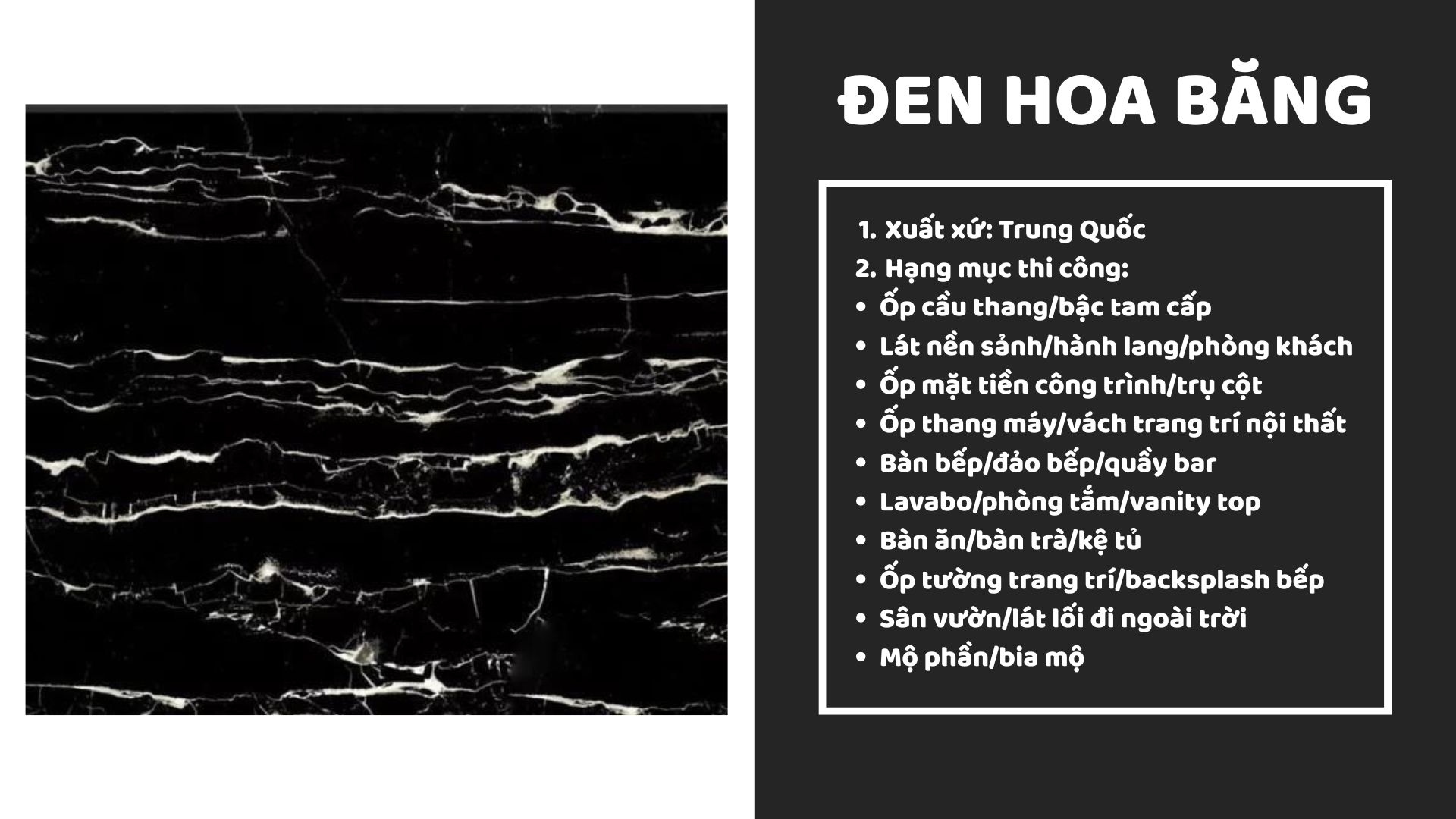 ĐEN HOA BĂNG

1. Xuất xứ: Trung Quốc
2. Hạng mục thi công:
• Ốp cầu thang/bậc tam cấp
• Lát nền sảnh/hành lang/phòng khách
• Ốp mặt tiền công trình/trụ cột
• Ốp thang máy/vách trang trí nội thất
• Bàn bếp/đảo bếp/quầy bar
• Lavabo/phòng tắm/vanity top
• Bàn ăn/bàn trà/kệ tủ
• Ốp tường trang trí/backsplash bếp
• Sân vườn/lát lối đi ngoài trời
• Mộ phần/bia mộ